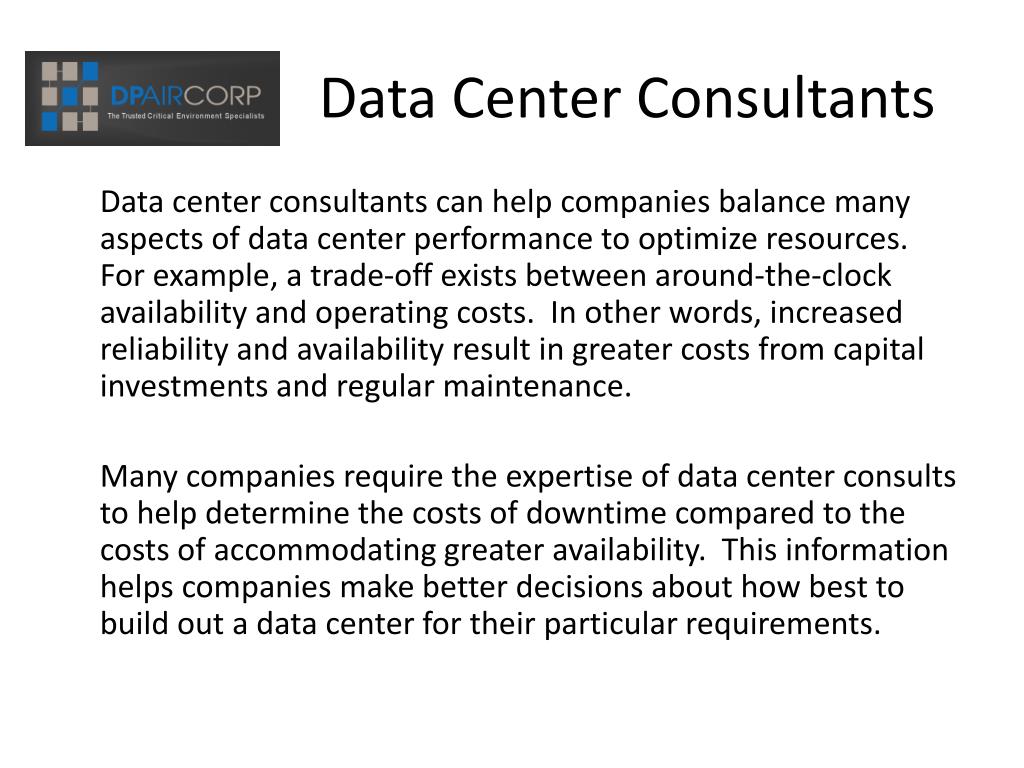 DPAIRCORP
The Trusted Critical Environment Specialists

Data Center Consultants

Data center consultants can help companies balance many aspects of data center performance to optimize resources. For example, a trade-off exists between around-the-clock availability and operating costs. In other words, increased reliability and availability result in greater costs from capital investments and regular maintenance.

Many companies require the expertise of data center consults to help determine the costs of downtime compared to the costs of accommodating greater availability. This information helps companies make better decisions about how best to build out a data center for their particular requirements.